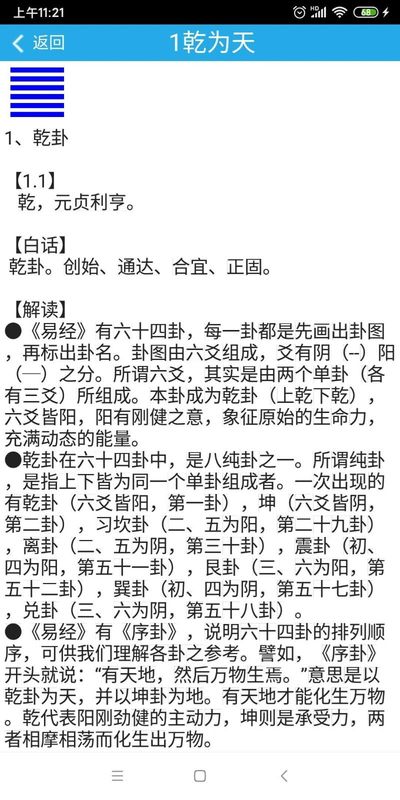 上午11:21

68

返回 1乾为天

1、乾卦

【1.1】
乾，元贞利亨。

【白话】
乾卦。创始、通达、合宜、正固。

【解读】
●《易经》有六十四卦，每一卦都是先画出卦图，再标出卦名。卦图由六爻组成，爻有阴（--）阳（—）之分。所谓六爻，其实是由两个单卦（各有三爻）所组成。本卦成为乾卦（上乾下乾），六爻皆阳，阳有刚健之意，象征原始的生命力，充满动态的能量。
●乾卦在六十四卦中，是八纯卦之一。所谓纯卦，是指上下皆为同一个单卦组成者。一次出现的有乾卦（六爻皆阳，第一卦），坤（六爻皆阴，第二卦），习坎卦（二、五为阳，第二十九卦），离卦（二、五为阴，第三十卦），震卦（初、四为阳，第五十一卦），艮卦（三、六为阳，第五十二卦），巽卦（初、四为阴，第五十七卦），兑卦（三、六为阴，第五十八卦）。
●《易经》有《序卦》，说明六十四卦的排列顺序，可供我们理解各卦之参考。譬如，《序卦》开头就说："有天地，然后万物生焉。"意思是以乾卦为天，并以坤卦为地。有天地才能化生万物。乾代表阳刚劲健的主动力，坤则是承受力，两者相摩相荡而化生出万物。